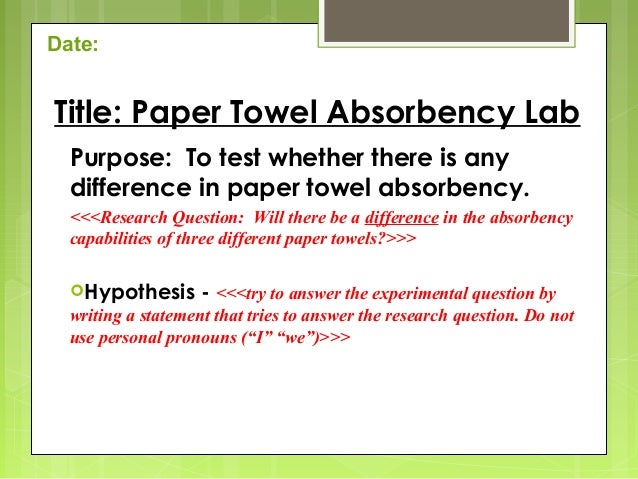 Date:

Title: Paper Towel Absorbency Lab

Purpose: To test whether there is any difference in paper towel absorbency.

<<<Research Question: Will there be a difference in the absorbency capabilities of three different paper towels?>>>

Hypothesis - <<<try to answer the experimental question by writing a statement that tries to answer the research question. Do not use personal pronouns (“I” “we”)>>>